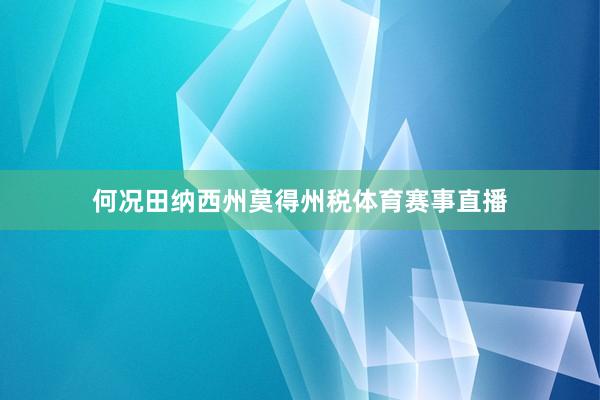 何况田纳西州莫得州税体育赛事直播